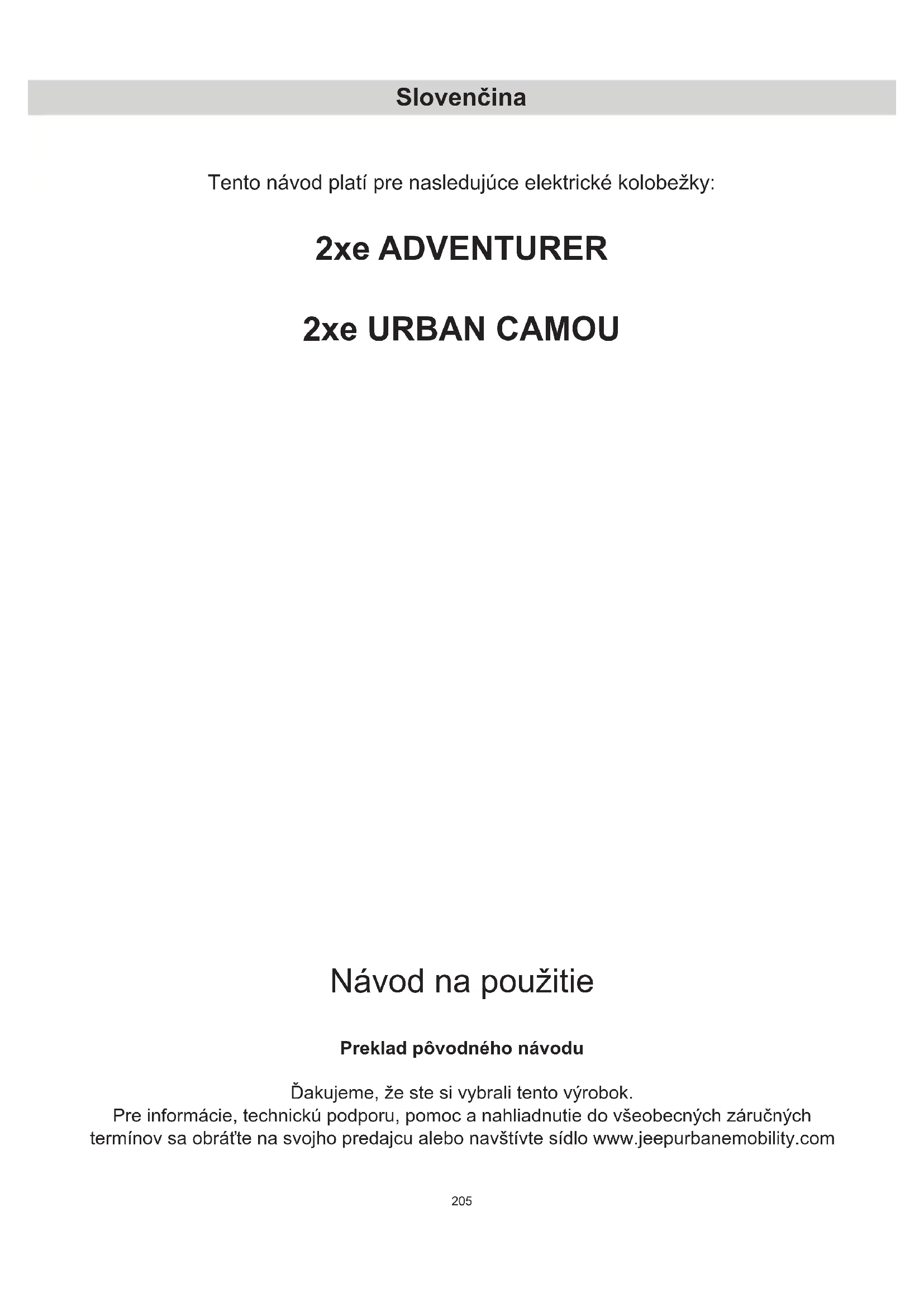 Slovenčina

Tento návod platí pre nasledujúce elektrické kolobežky:

2xe ADVENTURER

2xe URBAN CAMOU

Návod na použitie

Preklad pôvodného návodu

Ďakujeme, že ste si vybrali tento výrobok.
Pre informácie, technickú podporu, pomoc a nahliadnutie do všeobecných záručných termínov sa obráťte na svojho predajcu alebo navštívte sídlo www.jeepurbanemobility.com

205